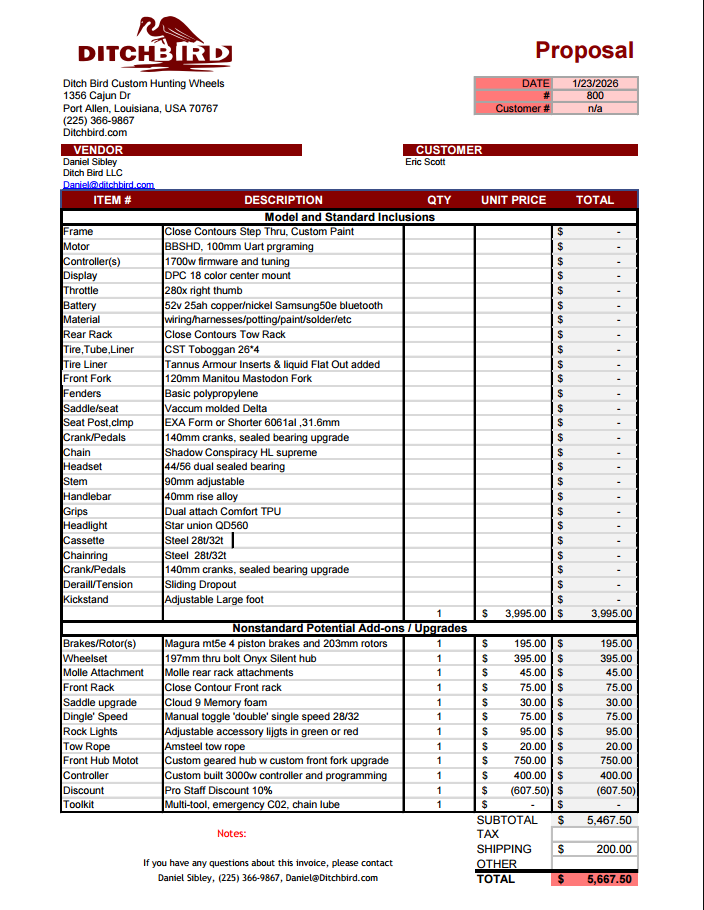 DITCHBIRD

Proposal

Ditch Bird Custom Hunting Wheels
1356 Cajun Dr
Port Allen, Louisiana, USA 70767
(225) 366-9867
Ditchbird.com

| DATE | 1/23/2026 |
|---|---|
| # | 800 |
| Customer # | n/a |

VENDOR
Daniel Sibley
Ditch Bird LLC
Daniel@ditchbird.com

CUSTOMER
Eric Scott

| ITEM # | DESCRIPTION | QTY | UNIT PRICE | TOTAL |
|---|---|---|---|---|
| | Model and Standard Inclusions | | | |
| Frame | Close Contours Step Thru, Custom Paint | | | $ - |
| Motor | BBSHD, 100mm Uart prgraming | | | $ - |
| Controller(s) | 1700w firmware and tuning | | | $ - |
| Display | DPC 18 color center mount | | | $ - |
| Throttle | 280x right thumb | | | $ - |
| Battery | 52v 25ah copper/nickel Samsung50e bluetooth | | | $ - |
| Material | wiring/harnesses/potting/paint/solder/etc | | | $ - |
| Rear Rack | Close Contours Tow Rack | | | $ - |
| Tire,Tube,Liner | CST Toboggan 26*4 | | | $ - |
| Tire Liner | Tannus Armour Inserts & liquid Flat Out added | | | $ - |
| Front Fork | 120mm Manitou Mastodon Fork | | | $ - |
| Fenders | Basic polypropylene | | | $ - |
| Saddle/seat | Vaccum molded Delta | | | $ - |
| Seat Post,clmp | EXA Form or Shorter 6061al ,31.6mm | | | $ - |
| Crank/Pedals | 140mm cranks, sealed bearing upgrade | | | $ - |
| Chain | Shadow Conspiracy HL supreme | | | $ - |
| Headset | 44/56 dual sealed bearing | | | $ - |
| Stem | 90mm adjustable | | | $ - |
| Handlebar | 40mm rise alloy | | | $ - |
| Grips | Dual attach Comfort TPU | | | $ - |
| Headlight | Star union QD560 | | | $ - |
| Cassette | Steel 28t/32t | | | $ - |
| Chainring | Steel 28t/32t | | | $ - |
| Crank/Pedals | 140mm cranks, sealed bearing upgrade | | | $ - |
| Deraill/Tension | Sliding Dropout | | | $ - |
| Kickstand | Adjustable Large foot | | | $ - |
| | | 1 | $ 3,995.00 | $ 3,995.00 |
| | Nonstandard Potential Add-ons / Upgrades | | | |
| Brakes/Rotor(s) | Magura mt5e 4 piston brakes and 203mm rotors | 1 | $ 195.00 | $ 195.00 |
| Wheelset | 197mm thru bolt Onyx Silent hub | 1 | $ 395.00 | $ 395.00 |
| Molle Attachment | Molle rear rack attachments | 1 | $ 45.00 | $ 45.00 |
| Front Rack | Close Contour Front rack | 1 | $ 75.00 | $ 75.00 |
| Saddle upgrade | Cloud 9 Memory foam | 1 | $ 30.00 | $ 30.00 |
| Dingle' Speed | Manual toggle 'double' single speed 28/32 | 1 | $ 75.00 | $ 75.00 |
| Rock Lights | Adjustable accessory lijgts in green or red | 1 | $ 95.00 | $ 95.00 |
| Tow Rope | Amsteel tow rope | 1 | $ 20.00 | $ 20.00 |
| Front Hub Motot | Custom geared hub w custom front fork upgrade | 1 | $ 750.00 | $ 750.00 |
| Controller | Custom built 3000w controller and programming | 1 | $ 400.00 | $ 400.00 |
| Discount | Pro Staff Discount 10% | 1 | $ (607.50) | $ (607.50) |
| Toolkit | Multi-tool, emergency C02, chain lube | 1 | $ - | $ - |

Notes:

If you have any questions about this invoice, please contact
Daniel Sibley, (225) 366-9867, Daniel@Ditchbird.com

| SUBTOTAL | $ 5,467.50 |
|---|---|
| TAX | |
| SHIPPING | $ 200.00 |
| OTHER | |
| TOTAL | $ 5,667.50 |